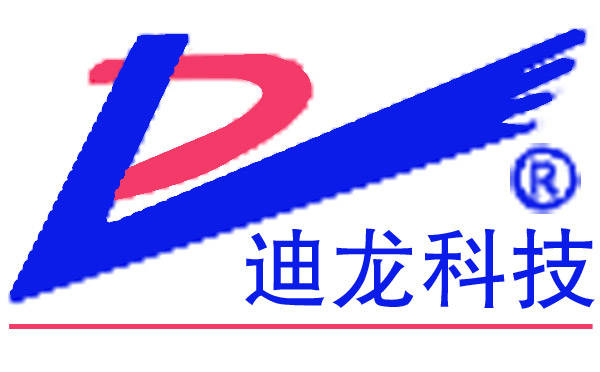 ®
迪龙科技